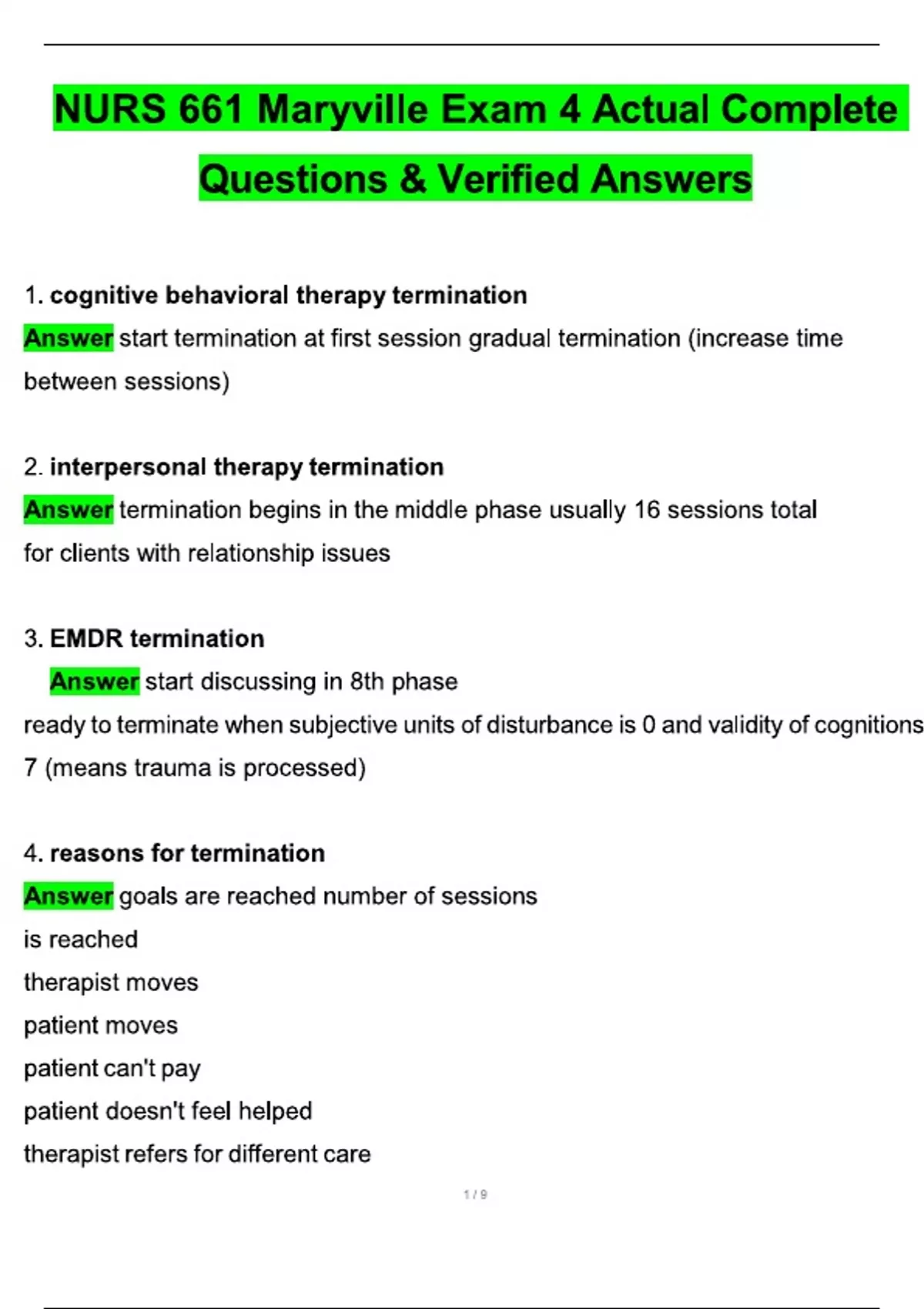 NURS 661 Maryville Exam 4 Actual Complete Questions & Verified Answers

1. cognitive behavioral therapy termination

Answer start termination at first session gradual termination (increase time between sessions)

2. interpersonal therapy termination

Answer termination begins in the middle phase usually 16 sessions total for clients with relationship issues

3. EMDR termination

Answer start discussing in 8th phase

ready to terminate when subjective units of disturbance is 0 and validity of cognitions 7 (means trauma is processed)

4. reasons for termination

Answer goals are reached number of sessions

is reached

therapist moves

patient moves

patient can't pay

patient doesn't feel helped

therapist refers for different care

1 / 9